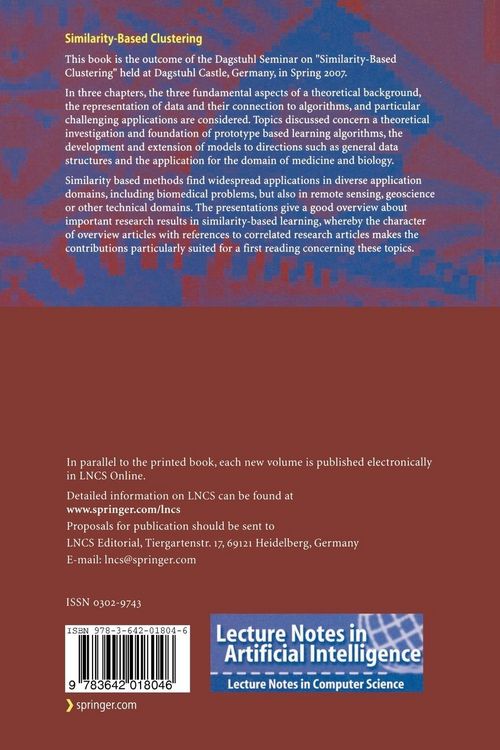 Similarity-Based Clustering

This book is the outcome of the Dagstuhl Seminar on "Similarity-Based Clustering" held at Dagstuhl Castle, Germany, in Spring 2007.

In three chapters, the three fundamental aspects of a theoretical background, the representation of data and their connection to algorithms, and particular challenging applications are considered. Topics discussed concern a theoretical investigation and foundation of prototype based learning algorithms, the development and extension of models to directions such as general data structures and the application for the domain of medicine and biology.

Similarity based methods find widespread applications in diverse application domains, including biomedical problems, but also in remote sensing, geoscience or other technical domains. The presentations give a good overview about important research results in similarity-based learning, whereby the character of overview articles with references to correlated research articles makes the contributions particularly suited for a first reading concerning these topics.

In parallel to the printed book, each new volume is published electronically in LNCS Online.

Detailed information on LNCS can be found at
www.springer.com/lncs

Proposals for publication should be sent to

LNCS Editorial, Tiergartenstr. 17, 69121 Heidelberg, Germany

E-mail: lncs@springer.com

ISSN 0302-9743

ISBN 978-3-642-01804-6

9 783642 018046

Lecture Notes in Artificial Intelligence

Lecture Notes in Computer Science

springer.com